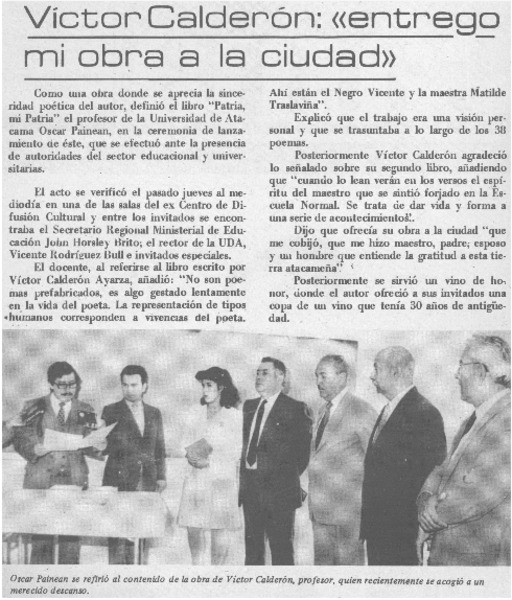 Víctor Calderón: «entrego mi obra a la ciudad»

Como una obra donde se aprecia la sinceridad poética del autor, definió el libro "Patria, mi Patria" el profesor de la Universidad de Atacama Oscar Painean, en la ceremonia de lanzamiento de éste, que se efectuó ante la presencia de autoridades del sector educacional y universitarias.

El acto se verificó el pasado jueves al mediodía en una de las salas del ex Centro de Difusión Cultural y entre los invitados se encontraba el Secretario Regional Ministerial de Educación John Horsley Brito; el rector de la UDA, Vicente Rodríguez Bull e invitados especiales.

El docente, al referirse al libro escrito por Víctor Calderón Ayarza, añadió: "No son poemas prefabricados, es algo gestado lentamente en la vida del poeta. La representación de tipos humanos corresponden a vivencias del poeta. Ahí están el Negro Vicente y la maestra Matilde Traslaviña".

Explicó que el trabajo era una visión personal y que se trasuntaba a lo largo de los 38 poemas.

Posteriormente Víctor Calderón agradeció lo señalado sobre su segundo libro, añadiendo que "cuando lo lean verán en los versos el espíritu del maestro que se sintió forjado en la Escuela Normal. Se trata de dar vida y forma a una serie de acontecimientos".

Dijo que ofrecía su obra a la ciudad "que me cobijó, que me hizo maestro, padre, esposo y un hombre que entiende la gratitud a esta tierra atacameña".

Posteriormente se sirvió un vino de honor, donde el autor ofreció a sus invitados una copa de un vino que tenía 30 años de antigüedad.

Oscar Painean se refirió al contenido de la obra de Víctor Calderón, profesor, quien recientemente se acogió a un merecido descanso.